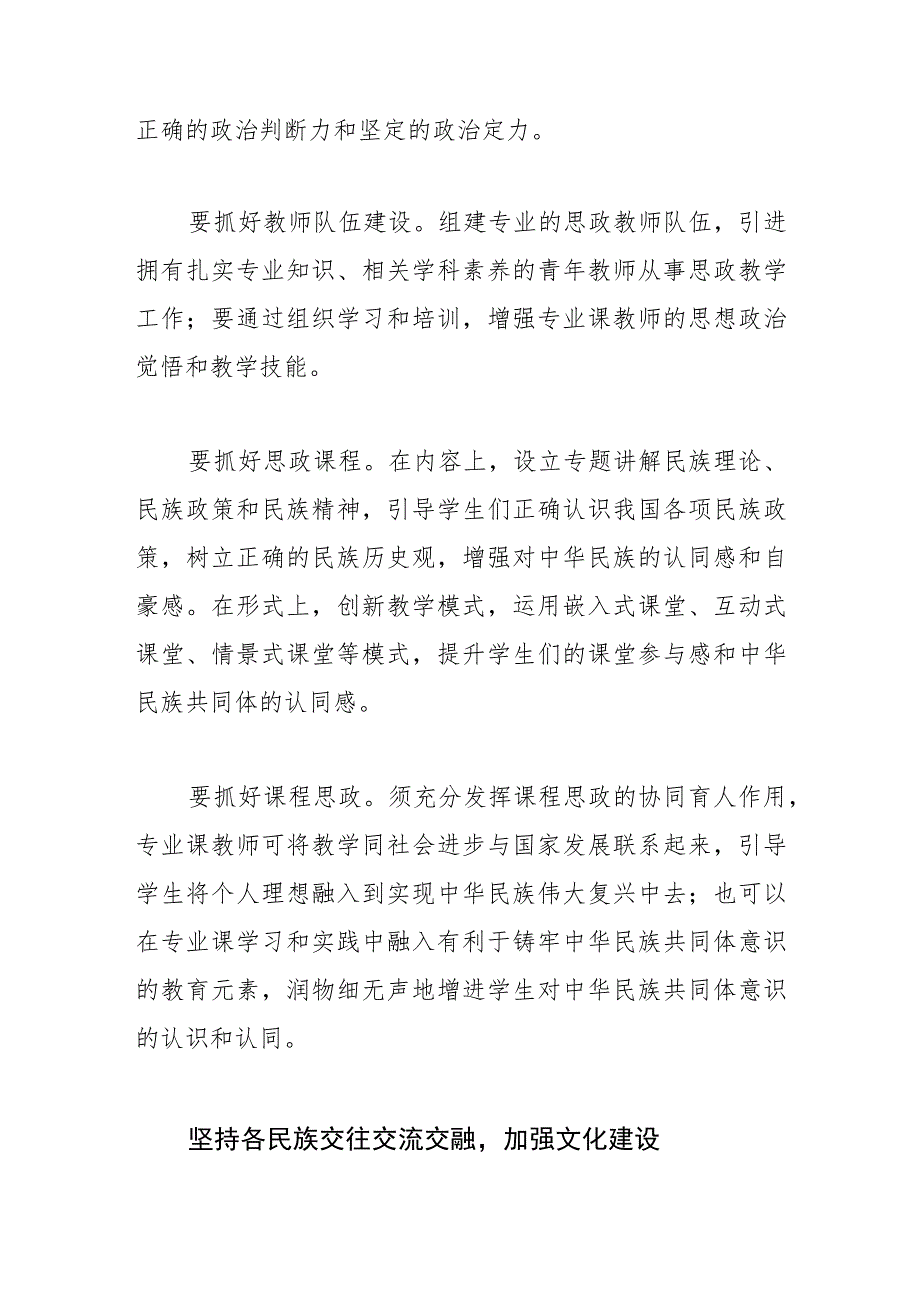 正确的政治判断力和坚定的政治定力。

要抓好教师队伍建设。组建专业的思政教师队伍，引进拥有扎实专业知识、相关学科素养的青年教师从事思政教学工作；要通过组织学习和培训，增强专业课教师的思想政治觉悟和教学技能。

要抓好思政课程。在内容上，设立专题讲解民族理论、民族政策和民族精神，引导学生们正确认识我国各项民族政策，树立正确的民族历史观，增强对中华民族的认同感和自豪感。在形式上，创新教学模式，运用嵌入式课堂、互动式课堂、情景式课堂等模式，提升学生们的课堂参与感和中华民族共同体的认同感。

要抓好课程思政。须充分发挥课程思政的协同育人作用，专业课教师可将教学同社会进步与国家发展联系起来，引导学生将个人理想融入到实现中华民族伟大复兴中去；也可以在专业课学习和实践中融入有利于铸牢中华民族共同体意识的教育元素，润物细无声地增进学生对中华民族共同体意识的认识和认同。

坚持各民族交往交流交融，加强文化建设